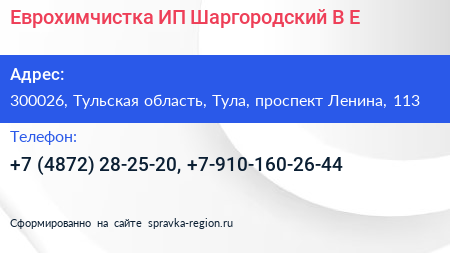 Еврохимчистка ИП Шаргородский В Е

Адрес:

300026, Тульская область, Тула, проспект Ленина, 113

Телефон:

+7 (4872) 28-25-20, +7-910-160-26-44

Сформированно на сайте spravka-region.ru